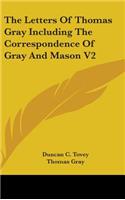 The Letters Of Thomas Gray Including The Correspondence Of Gray And Mason V2

Duncan C. Tovey
Thomas Gray